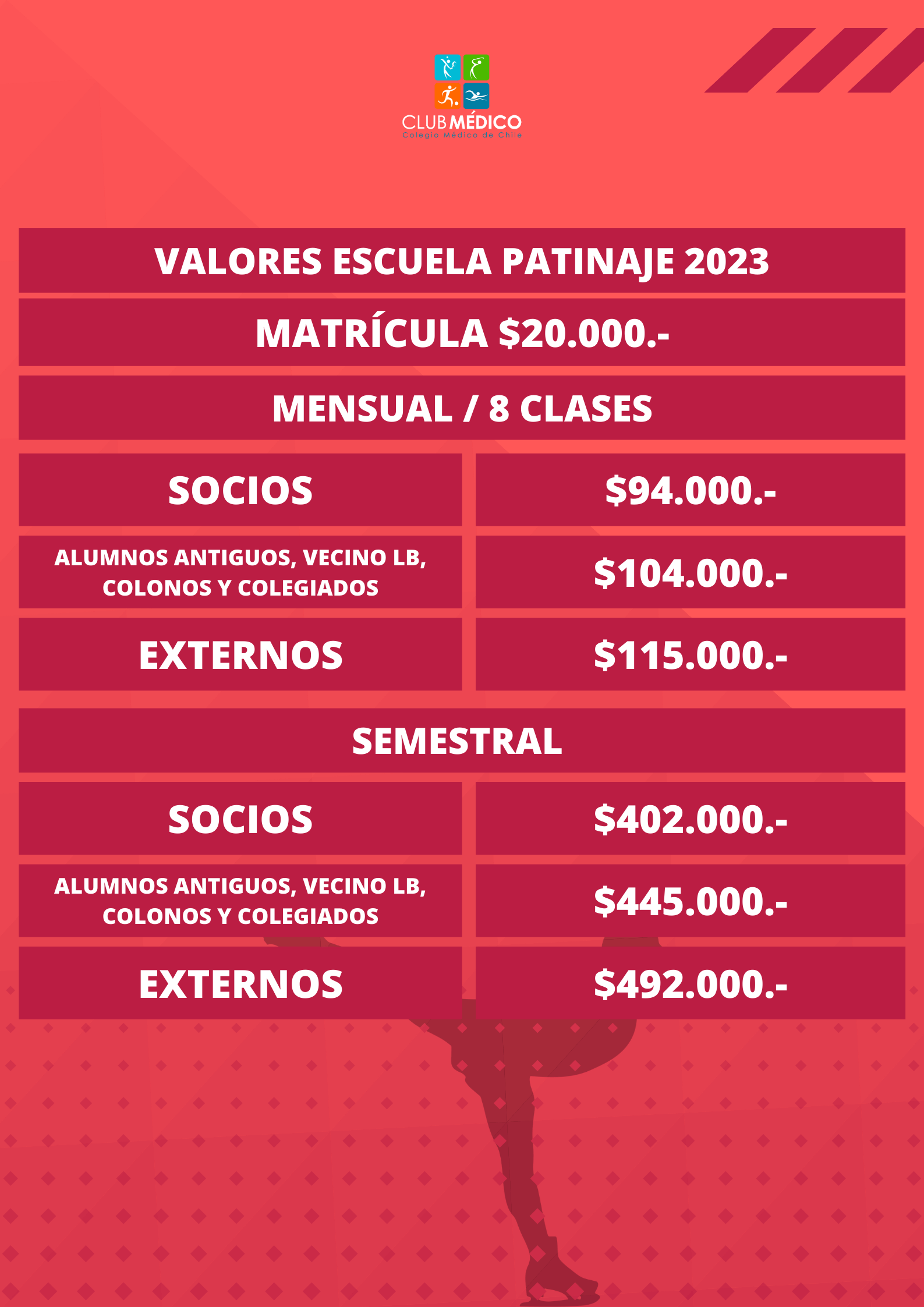 CLUB MÉDICO
Colegio Médico de Chile

VALORES ESCUELA PATINAJE 2023

MATRÍCULA $20.000.-

MENSUAL / 8 CLASES

SOCIOS
$94.000.-

ALUMNOS ANTIGUOS, VECINO LB, COLONOS Y COLEGIADOS
$104.000.-

EXTERNOS
$115.000.-

SEMESTRAL

SOCIOS
$402.000.-

ALUMNOS ANTIGUOS, VECINO LB, COLONOS Y COLEGIADOS
$445.000.-

EXTERNOS
$492.000.-